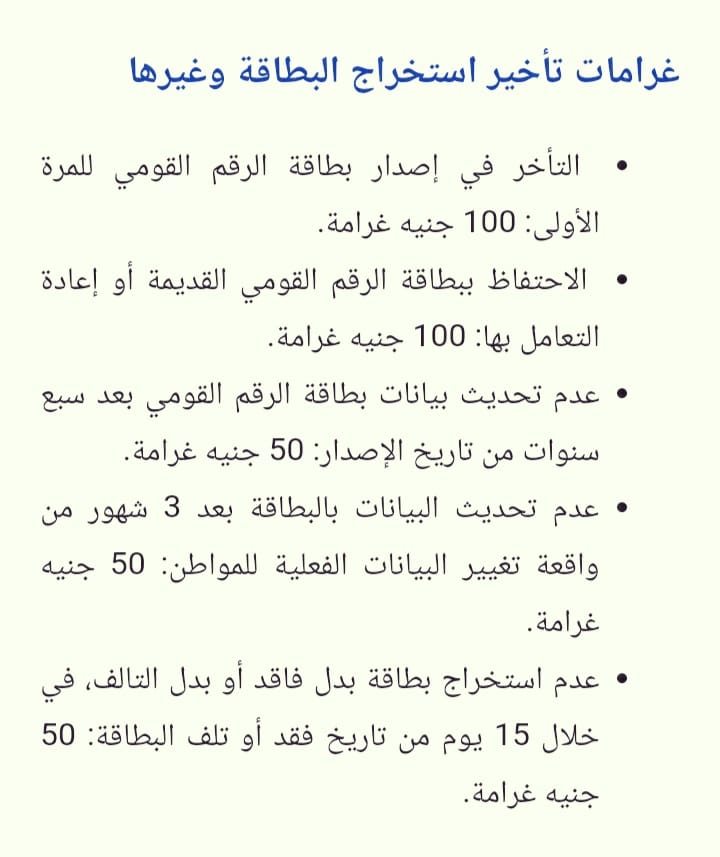 غرامات تأخير استخراج البطاقة وغيرها

• التأخر في إصدار بطاقة الرقم القومي للمرة الأولى: 100 جنيه غرامة.

• الاحتفاظ ببطاقة الرقم القومي القديمة أو إعادة التعامل بها: 100 جنيه غرامة.

• عدم تحديث بيانات بطاقة الرقم القومي بعد سبع سنوات من تاريخ الإصدار: 50 جنيه غرامة.

• عدم تحديث البيانات بالبطاقة بعد 3 شهور من واقعة تغيير البيانات الفعلية للمواطن: 50 جنيه غرامة.

• عدم استخراج بطاقة بدل فاقد أو بدل التالف، في خلال 15 يوم من تاريخ فقد أو تلف البطاقة: 50 جنيه غرامة.